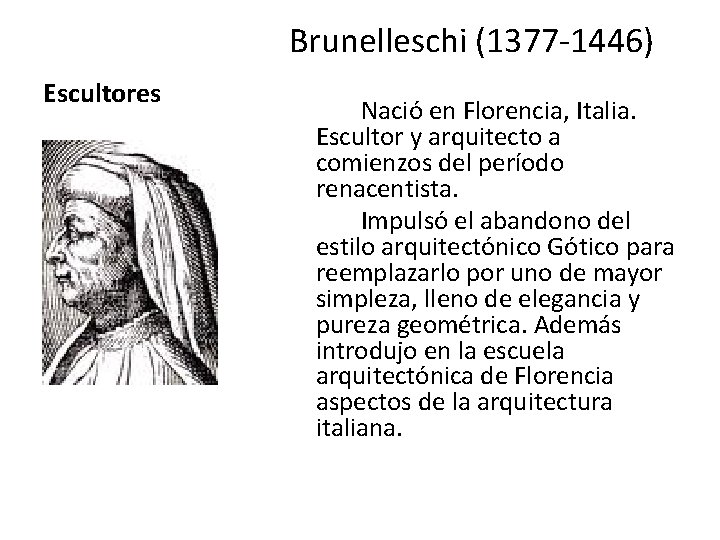 Brunelleschi (1377-1446)

Escultores

Nació en Florencia, Italia. Escultor y arquitecto a comienzos del período renacentista.

Impulsó el abandono del estilo arquitectónico Gótico para reemplazarlo por uno de mayor simpleza, lleno de elegancia y pureza geométrica. Además introdujo en la escuela arquitectónica de Florencia aspectos de la arquitectura italiana.